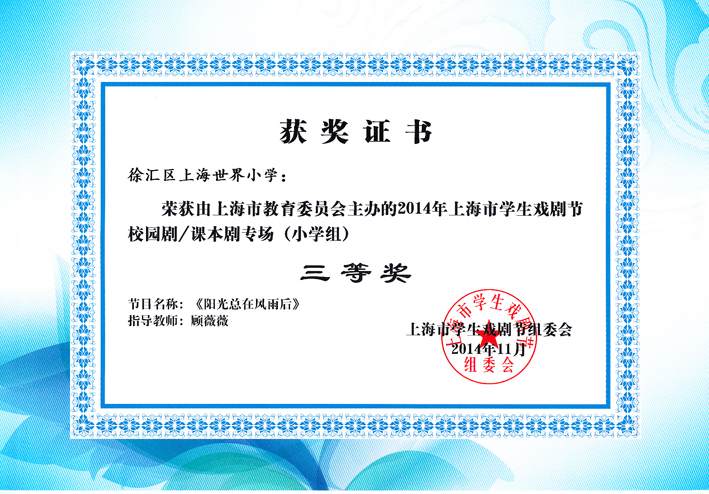 获奖证书

徐汇区上海世界小学：

荣获由上海市教育委员会主办的2014年上海市学生戏剧节校园剧/课本剧专场（小学组）

三等奖

节目名称：《阳光总在风雨后》
指导教师：顾薇薇

上海市学生戏剧节组委会
2014年11月

上海市学生戏剧节组委会